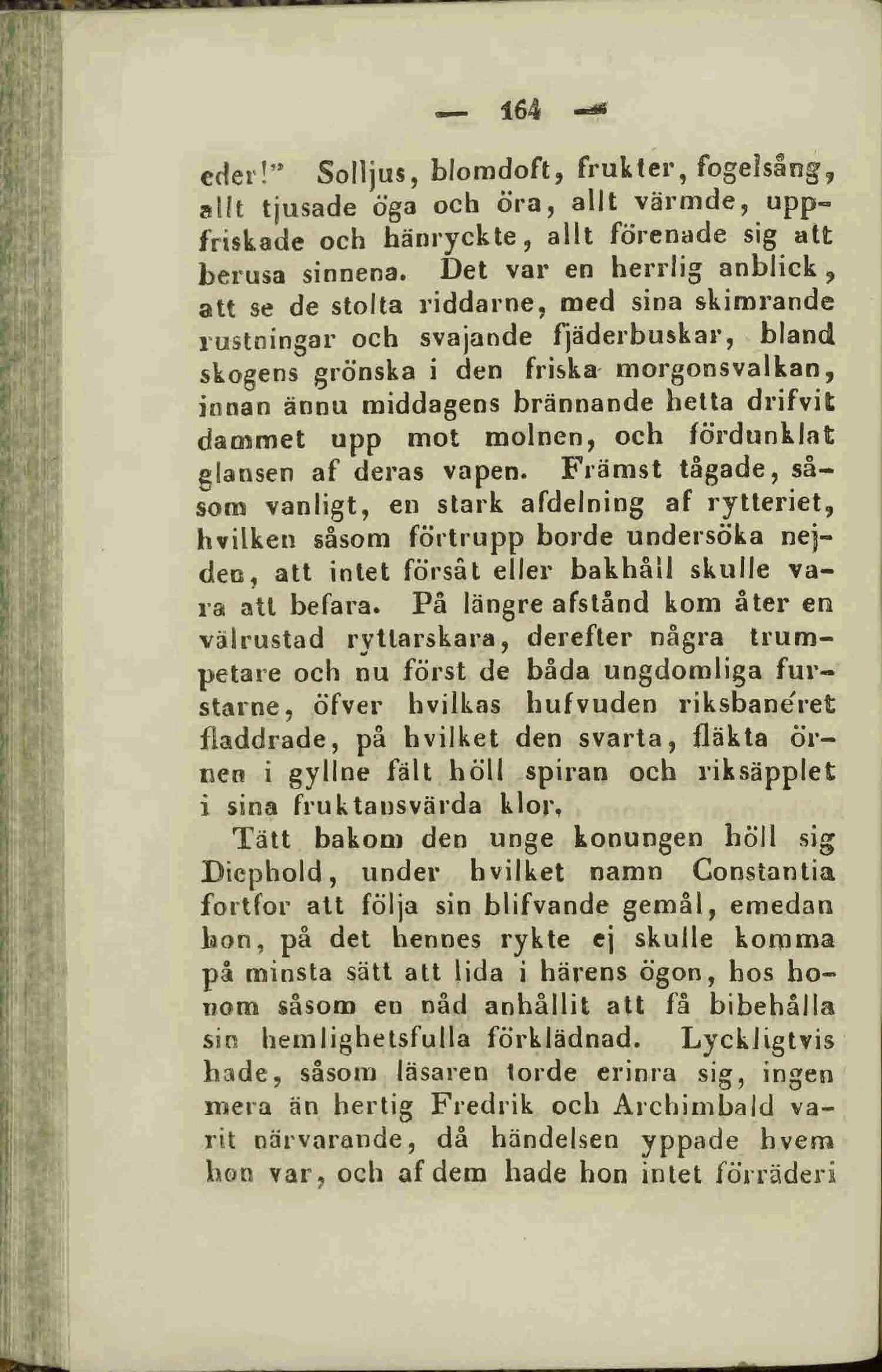 — 164 —

eder!" Solljus, blomdoft, frukter, fogelsång, allt tjusade öga och öra, allt värmde, uppfriskade och hänryckte, allt förenade sig att berusa sinnena. Det var en herrlig anblick, att se de stolta riddarne, med sina skimrande rustningar och svajande fjäderbuskar, bland skogens grönska i den friska morgonsvalkan, innan ännu middagens brännande hetta drifvit dammet upp mot molnen, och fördunklat glansen af deras vapen. Främst tågade, såsom vanligt, en stark afdelning af rytteriet, hvilken såsom förtrupp borde undersöka nejden, att intet försåt eller bakhåll skulle vara att befara. På längre afstånd kom åter en välrustad ryttarskara, derefter några trumpetare och nu först de båda ungdomliga furstarne, öfver hvilkas hufvuden riksbanéret fladdrade, på hvilket den svarta, fläkta örnen i gyllne fält höll spiran och riksäpplet i sina fruktansvärda klor.

Tätt bakom den unge konungen höll sig Diephold, under hvilket namn Constantia fortfor att följa sin blifvande gemål, emedan hon, på det hennes rykte ej skulle komma på minsta sätt att lida i härens ögon, hos honom såsom en nåd anhållit att få bibehålla sin hemlighetsfulla förklädnad. Lyckligtvis hade, såsom läsaren torde erinra sig, ingen mera än hertig Fredrik och Archimbald varit närvarande, då händelsen yppade hvem hon var, och af dem hade hon intet förräderi